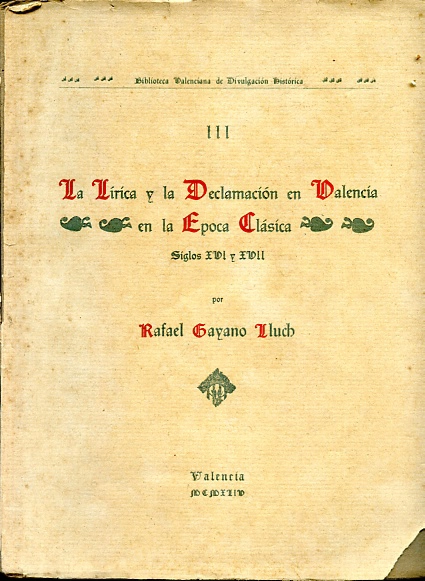 Biblioteca Valenciana de Divulgación Histórica

III

La Lírica y la Declamación en Valencia en la Epoca Clásica

Siglos XVI y XVII

por

Rafael Gayano Lluch

Valencia
MCMXLIV